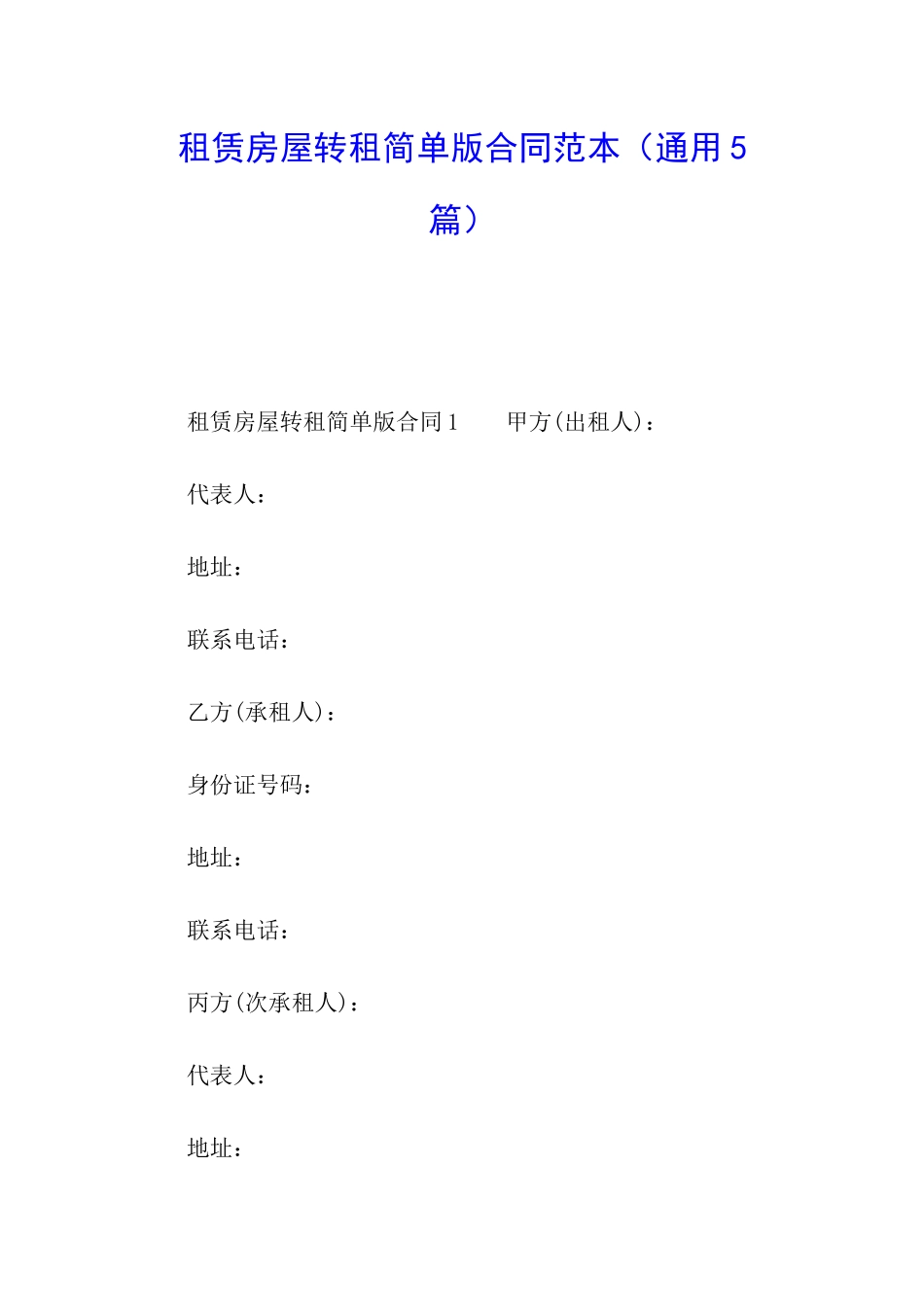 租赁房屋转租简单版合同范本（通用5篇）

租赁房屋转租简单版合同1　　甲方(出租人)：

代表人：

地址：

联系电话：

乙方(承租人)：

身份证号码：

地址：

联系电话：

丙方(次承租人)：

代表人：

地址：